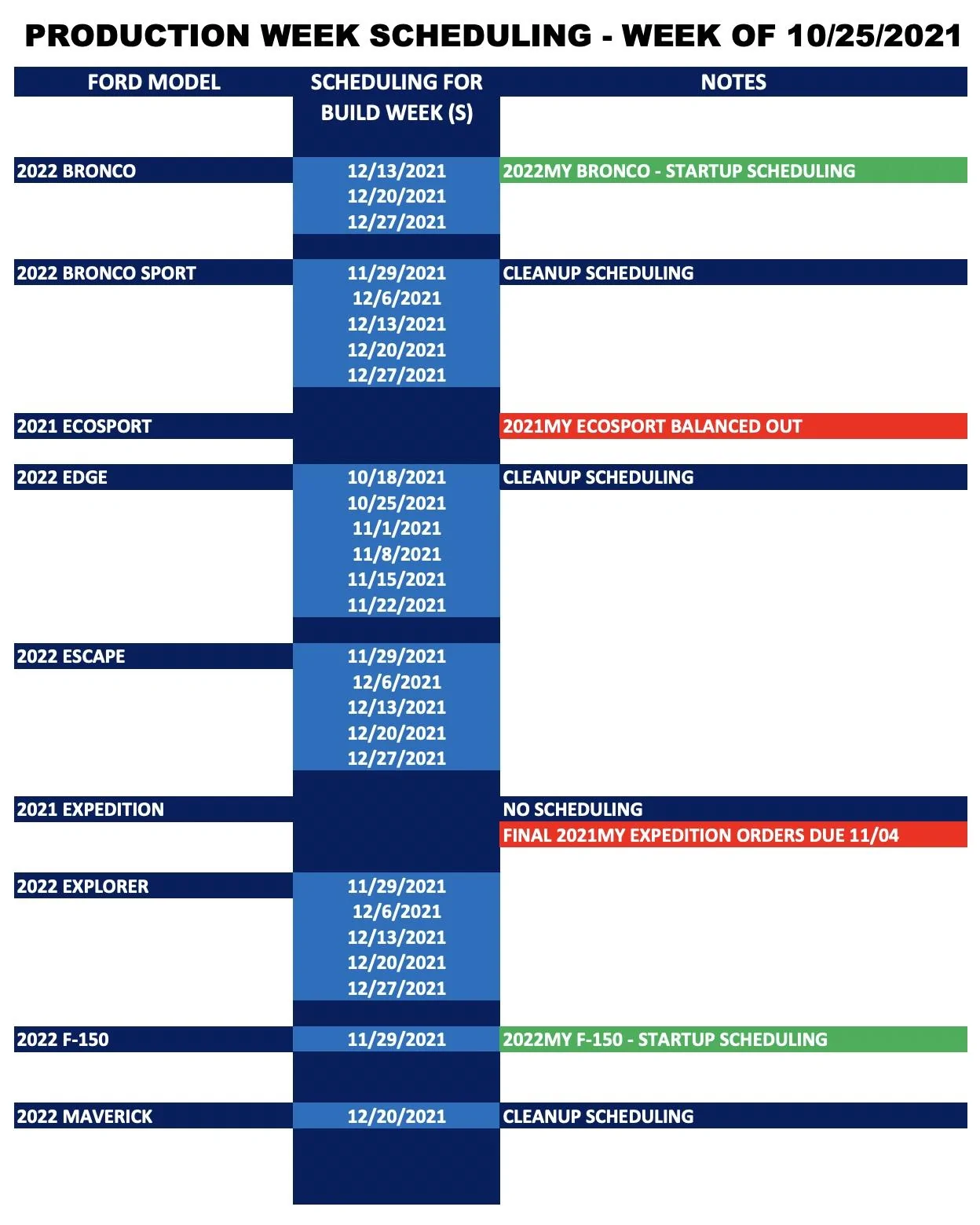 PRODUCTION WEEK SCHEDULING - WEEK OF 10/25/2021

| FORD MODEL | SCHEDULING FOR BUILD WEEK (S) | NOTES |
|---|---|---|
| 2022 BRONCO | 12/13/2021 | 2022MY BRONCO - STARTUP SCHEDULING |
| | 12/20/2021 | |
| | 12/27/2021 | |
| 2022 BRONCO SPORT | 11/29/2021 | CLEANUP SCHEDULING |
| | 12/6/2021 | |
| | 12/13/2021 | |
| | 12/20/2021 | |
| | 12/27/2021 | |
| 2021 ECOSPORT | | 2021MY ECOSPORT BALANCED OUT |
| 2022 EDGE | 10/18/2021 | CLEANUP SCHEDULING |
| | 10/25/2021 | |
| | 11/1/2021 | |
| | 11/8/2021 | |
| | 11/15/2021 | |
| | 11/22/2021 | |
| 2022 ESCAPE | 11/29/2021 | |
| | 12/6/2021 | |
| | 12/13/2021 | |
| | 12/20/2021 | |
| | 12/27/2021 | |
| 2021 EXPEDITION | | NO SCHEDULING |
| | | FINAL 2021MY EXPEDITION ORDERS DUE 11/04 |
| 2022 EXPLORER | 11/29/2021 | |
| | 12/6/2021 | |
| | 12/13/2021 | |
| | 12/20/2021 | |
| | 12/27/2021 | |
| 2022 F-150 | 11/29/2021 | 2022MY F-150 - STARTUP SCHEDULING |
| 2022 MAVERICK | 12/20/2021 | CLEANUP SCHEDULING |